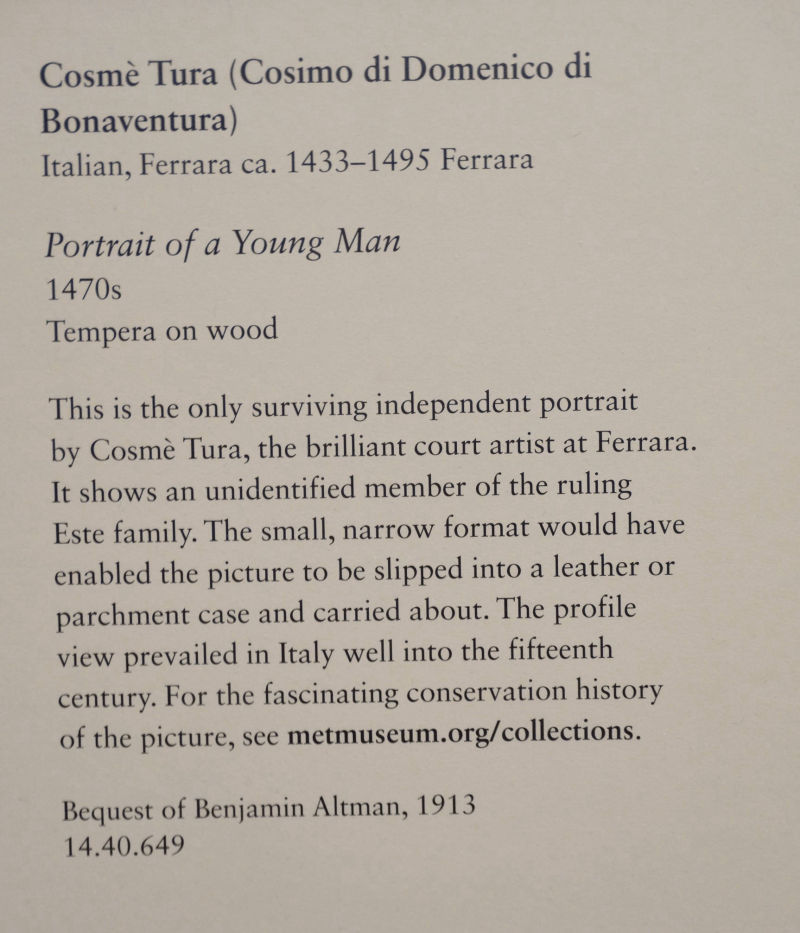 Cosmè Tura (Cosimo di Domenico di Bonaventura)
Italian, Ferrara ca. 1433–1495 Ferrara

Portrait of a Young Man
1470s
Tempera on wood

This is the only surviving independent portrait by Cosmè Tura, the brilliant court artist at Ferrara. It shows an unidentified member of the ruling Este family. The small, narrow format would have enabled the picture to be slipped into a leather or parchment case and carried about. The profile view prevailed in Italy well into the fifteenth century. For the fascinating conservation history of the picture, see metmuseum.org/collections.

Bequest of Benjamin Altman, 1913
14.40.649